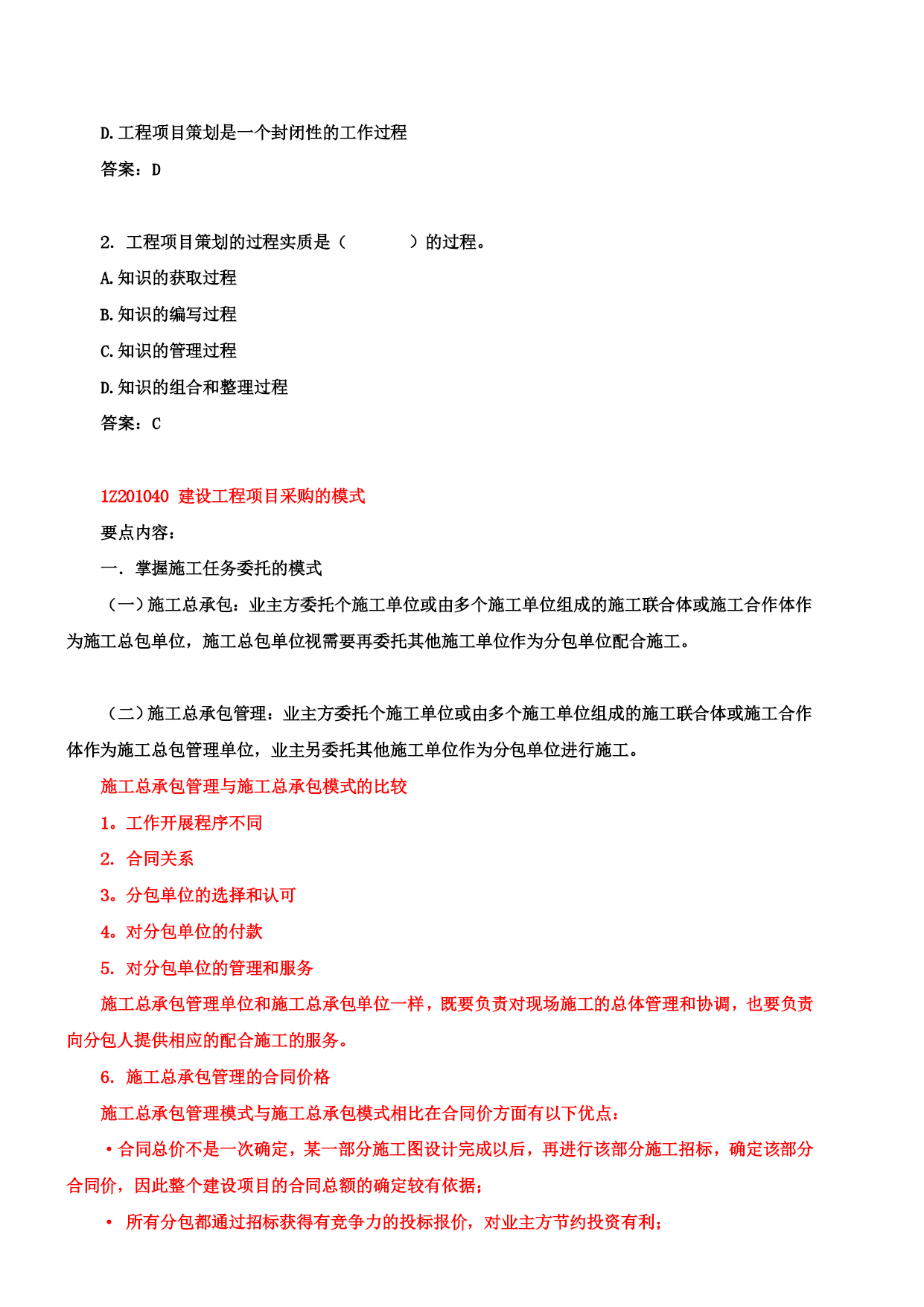 D.工程项目策划是一个封闭性的工作过程

答案：D

2. 工程项目策划的过程实质是（　　　）的过程。

A.知识的获取过程

B.知识的编写过程

C.知识的管理过程

D.知识的组合和整理过程

答案：C

1Z201040 建设工程项目采购的模式

要点内容：

一. 掌握施工任务委托的模式

（一）施工总承包：业主方委托个施工单位或由多个施工单位组成的施工联合体或施工合作体作为施工总包单位，施工总包单位视需要再委托其他施工单位作为分包单位配合施工。

（二）施工总承包管理：业主方委托个施工单位或由多个施工单位组成的施工联合体或施工合作体作为施工总包管理单位，业主另委托其他施工单位作为分包单位进行施工。

施工总承包管理与施工总承包模式的比较

1。工作开展程序不同

2. 合同关系

3。分包单位的选择和认可

4。对分包单位的付款

5. 对分包单位的管理和服务

施工总承包管理单位和施工总承包单位一样，既要负责对现场施工的总体管理和协调，也要负责向分包人提供相应的配合施工的服务。

6. 施工总承包管理的合同价格

施工总承包管理模式与施工总承包模式相比在合同价方面有以下优点：

•合同总价不是一次确定，某一部分施工图设计完成以后，再进行该部分施工招标，确定该部分合同价，因此整个建设项目的合同总额的确定较有依据；

• 所有分包都通过招标获得有竞争力的投标报价，对业主方节约投资有利；